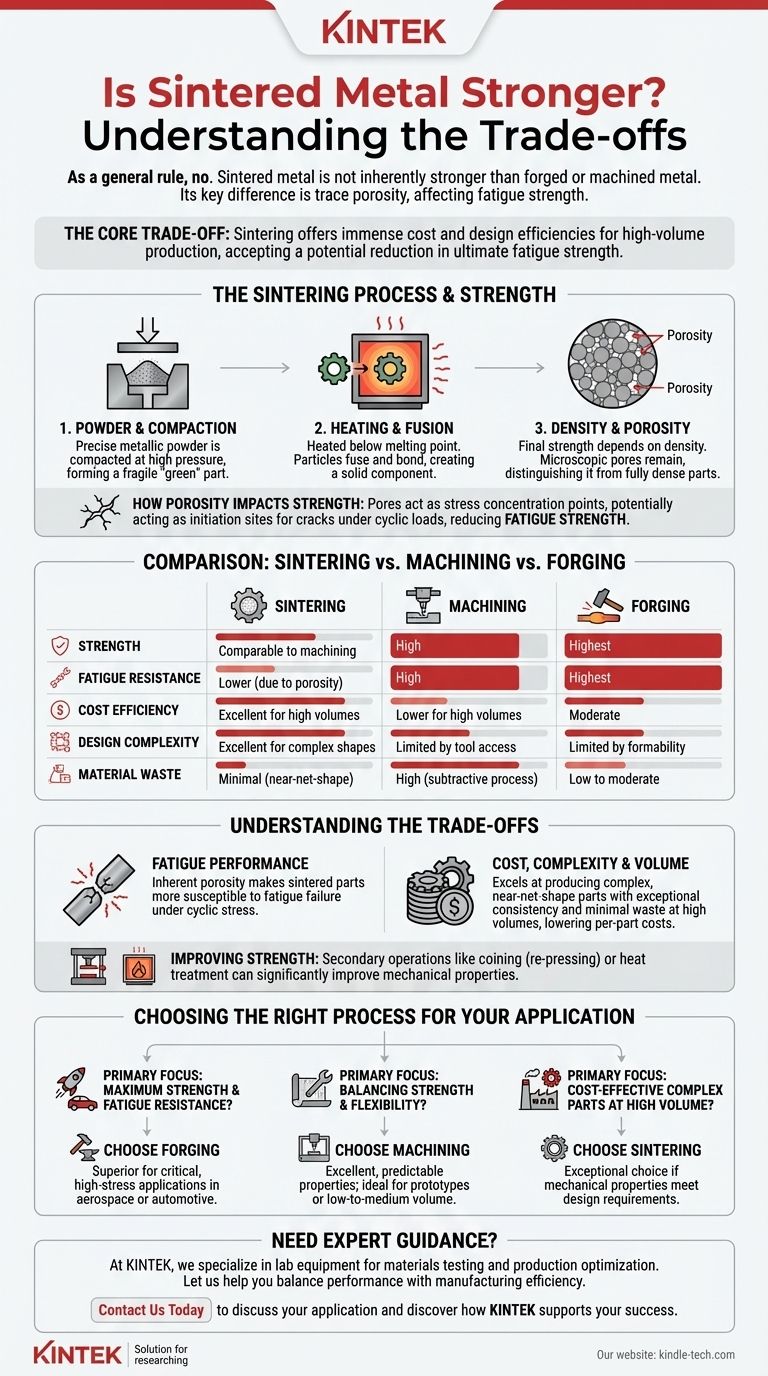 KINTEK

Is Sintered Metal Stronger? Understanding the Trade-offs

As a general rule, no. Sintered metal is not inherently stronger than forged or machined metal. Its key difference is trace porosity, affecting fatigue strength.

THE CORE TRADE-OFF: Sintering offers immense cost and design efficiencies for high-volume production, accepting a potential reduction in ultimate fatigue strength.

THE SINTERING PROCESS & STRENGTH

Porosity
Porosity

1. POWDER & COMPACTION
Precise metallic powder is compacted at high pressure, forming a fragile "green" part.

2. HEATING & FUSION
Heated below melting point. Particles fuse and bond, creating a solid component.

3. DENSITY & POROSITY
Final strength depends on density. Microscopic pores remain, distinguishing it from fully dense parts.

HOW POROSITY IMPACTS STRENGTH: Pores act as stress concentration points, potentially acting as initiation sites for cracks under cyclic loads, reducing FATIGUE STRENGTH.

COMPARISON: SINTERING vs. MACHINING vs. FORGING

| | SINTERING | MACHINING | FORGING |
|---|---|---|---|
| STRENGTH | Comparable to machining | High | Highest |
| FATIGUE RESISTANCE | Lower (due to porosity) | High | Highest |
| COST EFFICIENCY | Excellent for high volumes | Lower for high volumes | Moderate |
| DESIGN COMPLEXITY | Excellent for complex shapes | Limited by tool access | Limited by formability |
| MATERIAL WASTE | Minimal (near-net-shape) | High (subtractive process) | Low to moderate |

UNDERSTANDING THE TRADE-OFFS

FATIGUE PERFORMANCE
Inherent porosity makes sintered parts more susceptible to fatigue failure under cyclic stress.

COST, COMPLEXITY & VOLUME
Excels at producing complex, near-net-shape parts with exceptional consistency and minimal waste at high volumes, lowering per-part costs.

IMPROVING STRENGTH: Secondary operations like coining (re-pressing) or heat treatment can significantly improve mechanical properties.

CHOOSING THE RIGHT PROCESS FOR YOUR APPLICATION

PRIMARY FOCUS: MAXIMUM STRENGTH & FATIGUE RESISTANCE?
CHOOSE FORGING
Superior for critical, high-stress applications in aerospace or automotive.

PRIMARY FOCUS: BALANCING STRENGTH & FLEXIBILITY?
CHOOSE MACHINING
Excellent, predictable properties; ideal for prototypes or low-to-medium volume.

PRIMARY FOCUS: COST-EFFECTIVE COMPLEX PARTS AT HIGH VOLUME?
CHOOSE SINTERING
Exceptional choice if mechanical properties meet design requirements.

NEED EXPERT GUIDANCE?
At KINTEK, we specialize in lab equipment for materials testing and production optimization. Let us help you balance performance with manufacturing efficiency.
Contact Us Today to discuss your application and discover how KINTEK supports your success.

KINTEK | Solution for researching
Our website: kindle-tech.com